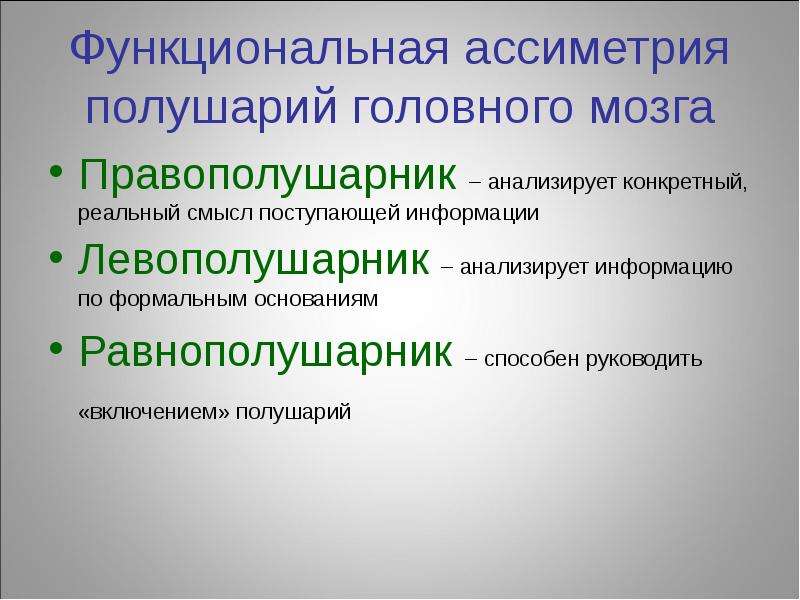 Функциональная ассиметрия полушарий головного мозга

• Правополушарник – анализирует конкретный, реальный смысл поступающей информации

• Левополушарник – анализирует информацию по формальным основаниям

• Равнополушарник – способен руководить «включением» полушарий